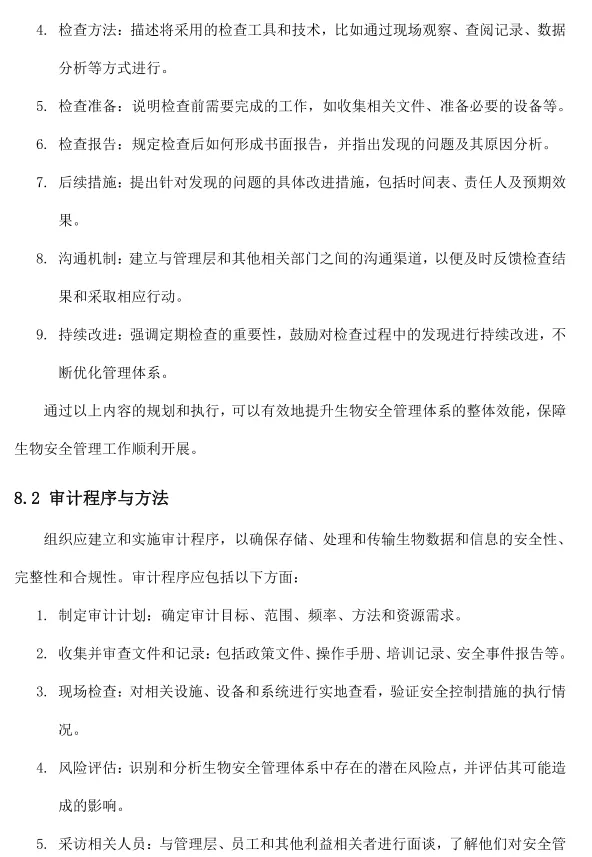 4. 检查方法：描述将采用的检查工具和技术，比如通过现场观察、查阅记录、数据分析等方式进行。

5. 检查准备：说明检查前需要完成的工作，如收集相关文件、准备必要的设备等。

6. 检查报告：规定检查后如何形成书面报告，并指出发现的问题及其原因分析。

7. 后续措施：提出针对发现的问题的具体改进措施，包括时间表、责任人及预期效果。

8. 沟通机制：建立与管理层和其他相关部门之间的沟通渠道，以便及时反馈检查结果和采取相应行动。

9. 持续改进：强调定期检查的重要性，鼓励对检查过程中的发现进行持续改进，不断优化管理体系。

通过以上内容的规划和执行，可以有效地提升生物安全管理体系的整体效能，保障生物安全管理工作顺利开展。

8.2 审计程序与方法

组织应建立和实施审计程序，以确保存储、处理和传输生物数据和信息的安全性、完整性和合规性。审计程序应包括以下方面：

1. 制定审计计划：确定审计目标、范围、频率、方法和资源需求。

2. 收集并审查文件和记录：包括政策文件、操作手册、培训记录、安全事件报告等。

3. 现场检查：对相关设施、设备和系统进行实地查看，验证安全控制措施的执行情况。

4. 风险评估：识别和分析生物安全管理体系中存在的潜在风险点，并评估其可能造成的影响。

5. 采访相关人员：与管理层、员工和其他利益相关者进行面谈，了解他们对安全管